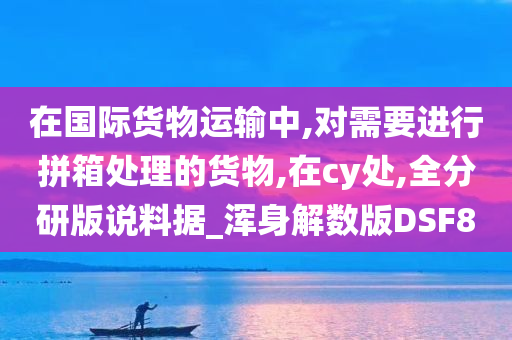 在国际货物运输中,对需要进行拼箱处理的货物,在cy处,全分研版说料据_浑身解数版DSF8